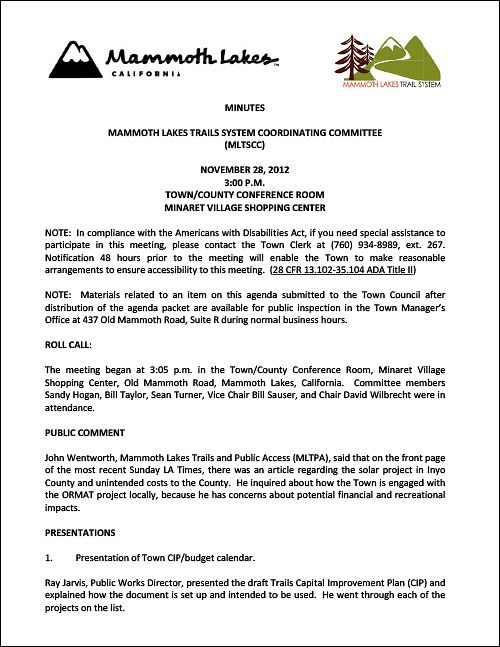 Mammoth Lakes
CALIFORNIA

MAMMOTH LAKES TRAIL SYSTEM

MINUTES

MAMMOTH LAKES TRAILS SYSTEM COORDINATING COMMITTEE
(MLTSCC)

NOVEMBER 28, 2012
3:00 P.M.
TOWN/COUNTY CONFERENCE ROOM
MINARET VILLAGE SHOPPING CENTER

NOTE: In compliance with the Americans with Disabilities Act, if you need special assistance to participate in this meeting, please contact the Town Clerk at (760) 934-8989, ext. 267. Notification 48 hours prior to the meeting will enable the Town to make reasonable arrangements to ensure accessibility to this meeting. (28 CFR 13.102-35.104 ADA Title II)

NOTE: Materials related to an item on this agenda submitted to the Town Council after distribution of the agenda packet are available for public inspection in the Town Manager's Office at 437 Old Mammoth Road, Suite R during normal business hours.

ROLL CALL:

The meeting began at 3:05 p.m. in the Town/County Conference Room, Minaret Village Shopping Center, Old Mammoth Road, Mammoth Lakes, California. Committee members Sandy Hogan, Bill Taylor, Sean Turner, Vice Chair Bill Sauser, and Chair David Wilbrecht were in attendance.

PUBLIC COMMENT

John Wentworth, Mammoth Lakes Trails and Public Access (MLTPA), said that on the front page of the most recent Sunday LA Times, there was an article regarding the solar project in Inyo County and unintended costs to the County. He inquired about how the Town is engaged with the ORMAT project locally, because he has concerns about potential financial and recreational impacts.

PRESENTATIONS

1. Presentation of Town CIP/budget calendar.

Ray Jarvis, Public Works Director, presented the draft Trails Capital Improvement Plan (CIP) and explained how the document is set up and intended to be used. He went through each of the projects on the list.